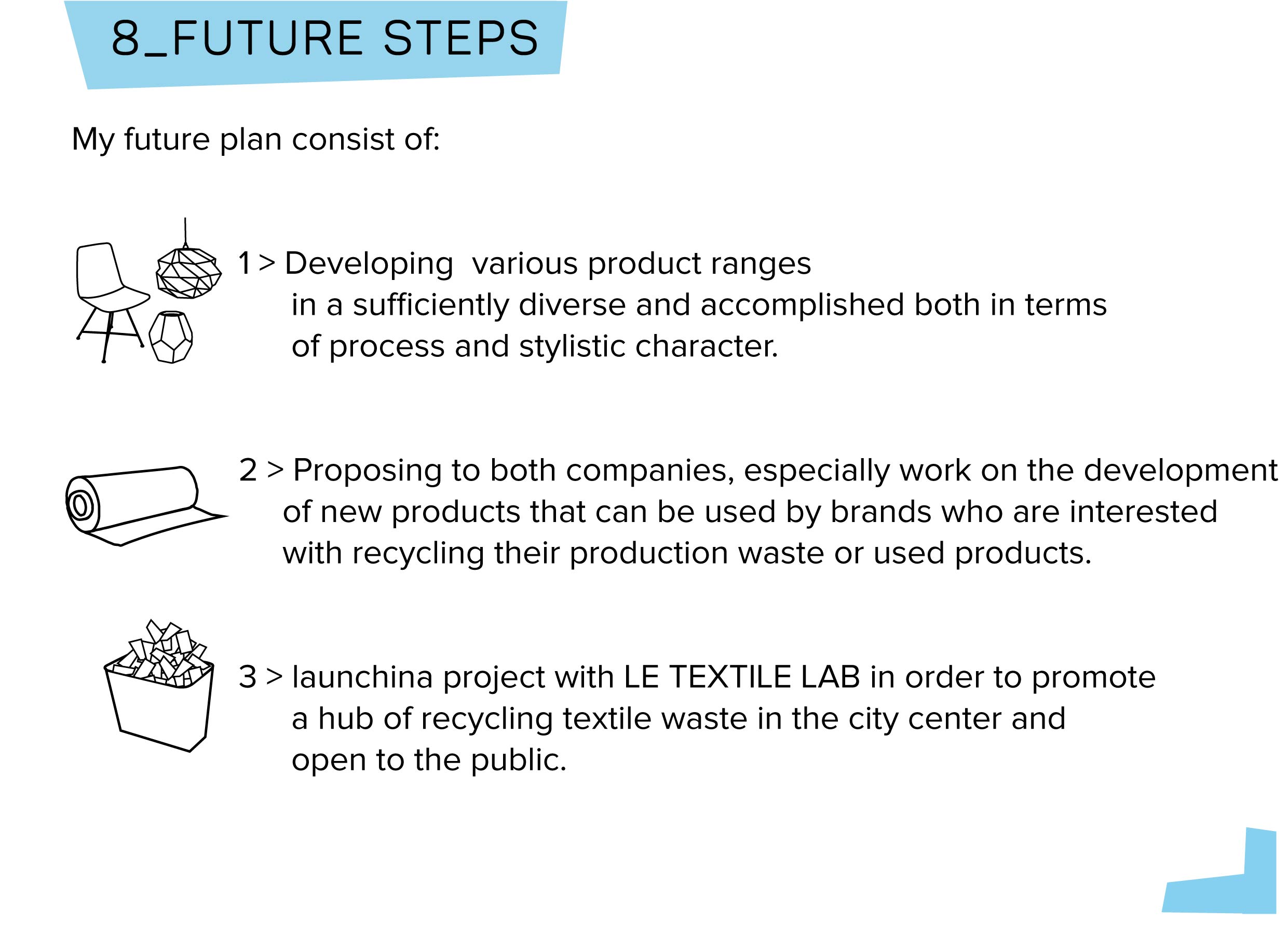 8_FUTURE STEPS

My future plan consist of:

1 > Developing  various product ranges in a sufficiently diverse and accomplished both in terms of process and stylistic character.

2 > Proposing to both companies, especially work on the development of new products that can be used by brands who are interested with recycling their production waste or used products.

3 > launchina project with LE TEXTILE LAB in order to promote a hub of recycling textile waste in the city center and open to the public.